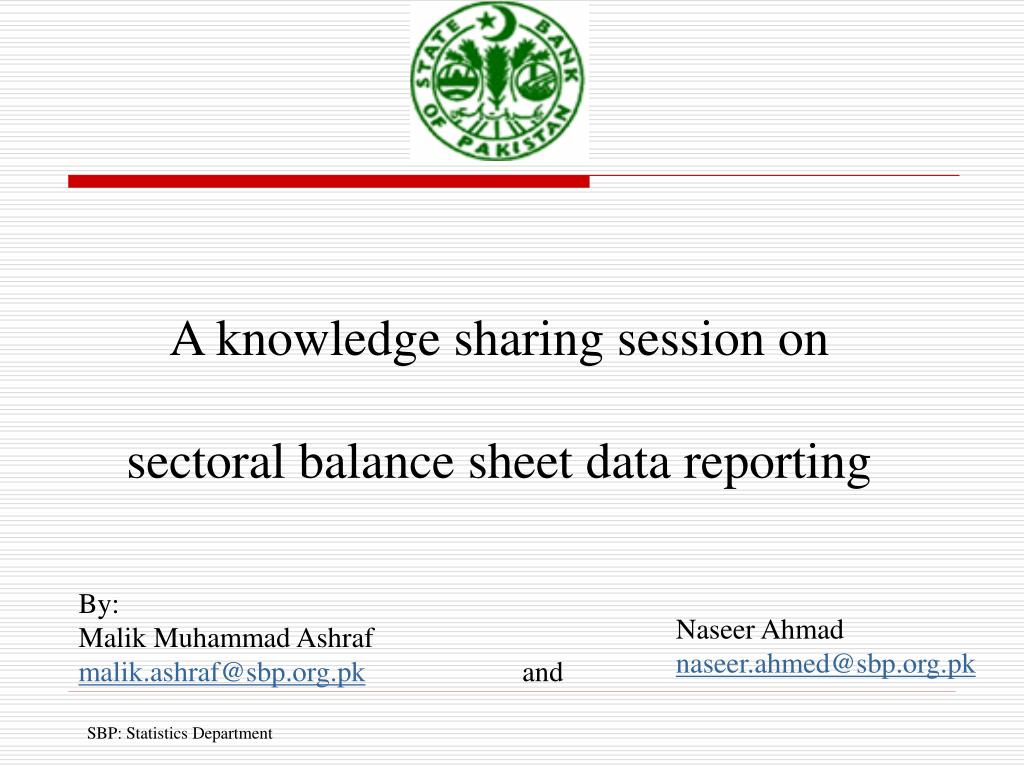 STATE BANK OF PAKISTAN

A knowledge sharing session on

sectoral balance sheet data reporting

By:
Malik Muhammad Ashraf
malik.ashraf@sbp.org.pk

and

Naseer Ahmad
naseer.ahmed@sbp.org.pk

SBP: Statistics Department